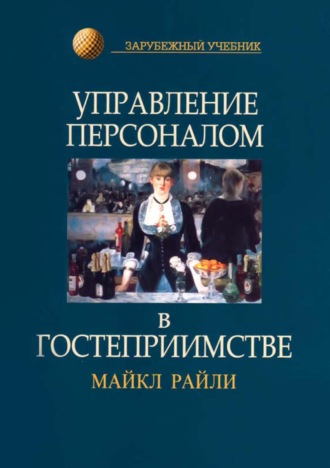 ЗАРУБЕЖНЫЙ УЧЕБНИК

УПРАВЛЕНИЕ ПЕРСОНАЛОМ

В ГОСТЕПРИИМСТВЕ

МАЙКЛ РАЙЛИ